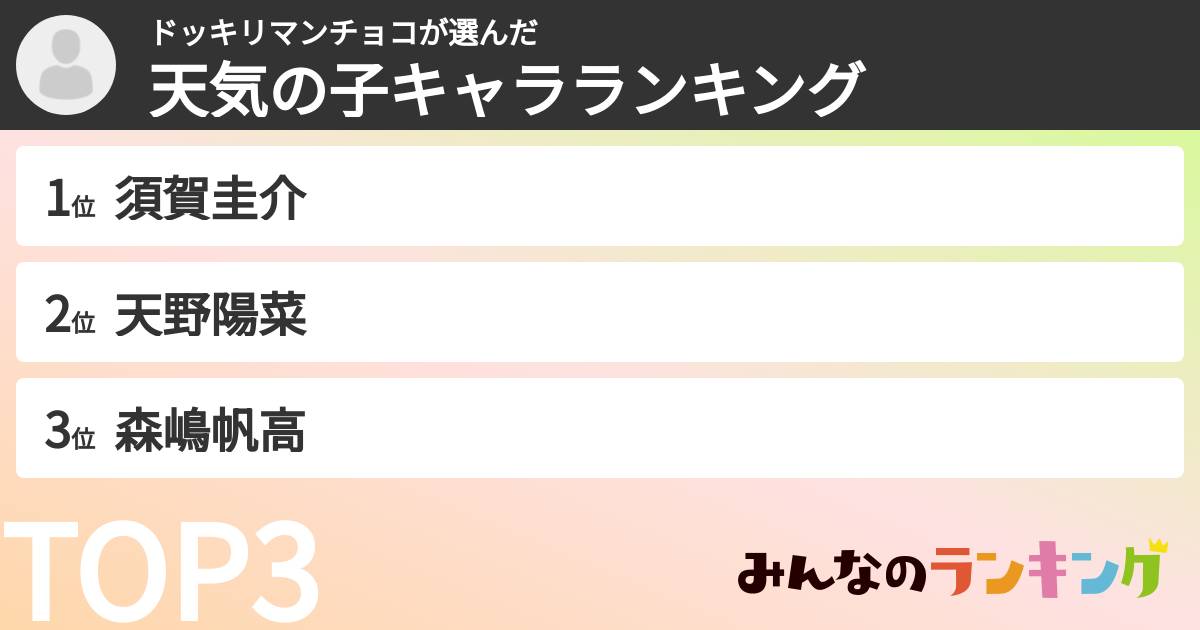 ドッキリマンチョコが選んだ
天気の子キャラランキング

1位 須賀圭介

2位 天野陽菜

3位 森嶋帆高

TOP3

みんなのランキング